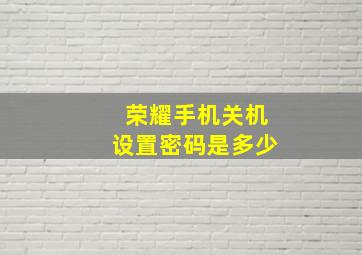 荣耀手机关机
设置密码是多少